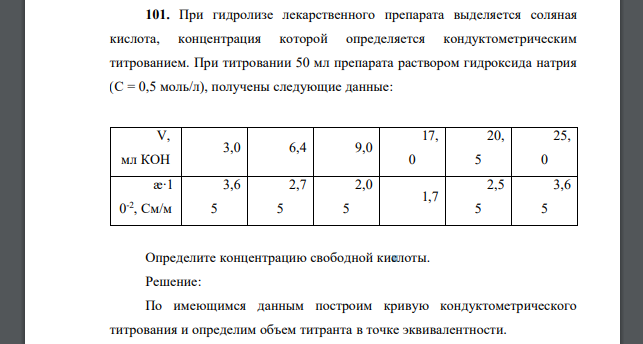 **101.** При гидролизе лекарственного препарата выделяется соляная кислота, концентрация которой определяется кондуктометрическим титрованием. При титровании 50 мл препарата раствором гидроксида натрия (С = 0,5 моль/л), получены следующие данные:

| V, мл КОН | 3,0 | 6,4 | 9,0 | 17,0 | 20,5 | 25,0 |
|---|---|---|---|---|---|---|
| æ·10$^{-2}$, См/м | 3,65 | 2,75 | 2,05 | 1,7 | 2,55 | 3,65 |

Определите концентрацию свободной кислоты.

Решение:

По имеющимся данным построим кривую кондуктометрического титрования и определим объем титранта в точке эквивалентности.